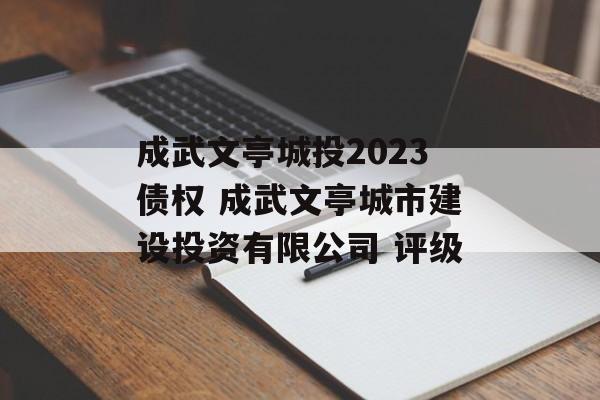 成武文亭城投2023债权 成武文亭城市建设投资有限公司 评级